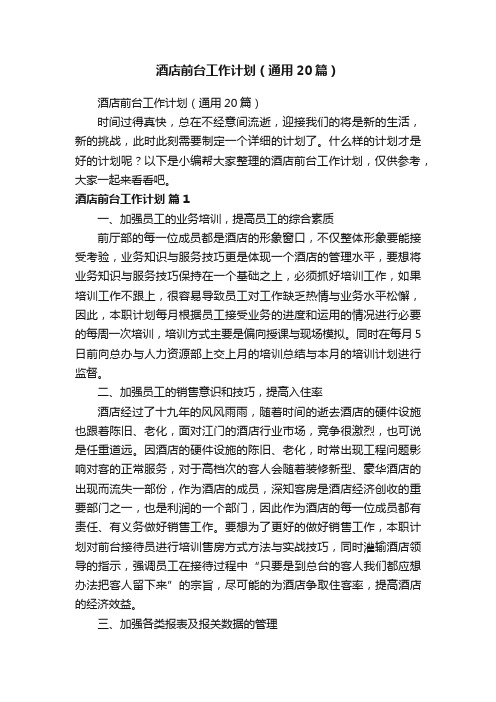 酒店前台工作计划（通用20篇）

酒店前台工作计划（通用20篇）

时间过得真快，总在不经意间流逝，迎接我们的将是新的生活，新的挑战，此时此刻需要制定一个详细的计划了。什么样的计划才是好的计划呢？以下是小编帮大家整理的酒店前台工作计划，仅供参考，大家一起来看看吧。

酒店前台工作计划 篇1

一、加强员工的业务培训，提高员工的综合素质

前厅部的每一位成员都是酒店的形象窗口，不仅整体形象要能接受考验，业务知识与服务技巧更是体现一个酒店的管理水平，要想将业务知识与服务技巧保持在一个基础之上，必须抓好培训工作，如果培训工作不跟上，很容易导致员工对工作缺乏热情与业务水平松懈，因此，本职计划每月根据员工接受业务的进度和运用的情况进行必要的每周一次培训，培训方式主要是偏向授课与现场模拟。同时在每月5日前向总办与人力资源部上交上月的培训总结与本月的培训计划进行监督。

二、加强员工的销售意识和技巧，提高入住率

酒店经过了十九年的风风雨雨，随着时间的逝去酒店的硬件设施也跟着陈旧、老化，面对江门的酒店行业市场，竞争很激烈，也可说是任重道远。因酒店的硬件设施的陈旧、老化，时常出现工程问题影响对客的正常服务，对于高档次的客人会随着装修新型、豪华酒店的出现而流失一部份，作为酒店的成员，深知客房是酒店经济创收的重要部门之一，也是利润的一个部门，因此作为酒店的每一位成员都有责任、有义务做好销售工作。要想为了更好的做好销售工作，本职计划对前台接待员进行培训售房方式方法与实战技巧，同时灌输酒店领导的指示，强调员工在接待过程中“只要是到总台的客人我们都应想办法把客人留下来”的宗旨，尽可能的为酒店争取住客率，提高酒店的经济效益。

三、加强各类报表及报关数据的管理